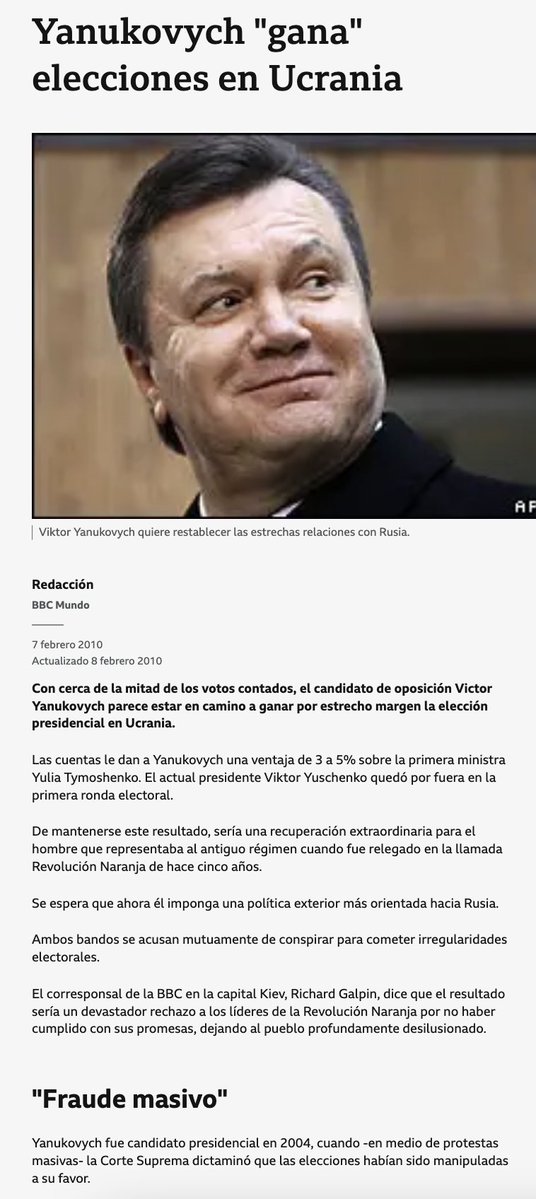 Yanukovych "gana" elecciones en Ucrania

AF

Viktor Yanukovych quiere restablecer las estrechas relaciones con Rusia.

Redacción
BBC Mundo

7 febrero 2010
Actualizado 8 febrero 2010

Con cerca de la mitad de los votos contados, el candidato de oposición Victor Yanukovych parece estar en camino a ganar por estrecho margen la elección presidencial en Ucrania.

Las cuentas le dan a Yanukovych una ventaja de 3 a 5% sobre la primera ministra Yulia Tymoshenko. El actual presidente Viktor Yuschenko quedó por fuera en la primera ronda electoral.

De mantenerse este resultado, sería una recuperación extraordinaria para el hombre que representaba al antiguo régimen cuando fue relegado en la llamada Revolución Naranja de hace cinco años.

Se espera que ahora él imponga una política exterior más orientada hacia Rusia.

Ambos bandos se acusan mutuamente de conspirar para cometer irregularidades electorales.

El corresponsal de la BBC en la capital Kiev, Richard Galpin, dice que el resultado sería un devastador rechazo a los líderes de la Revolución Naranja por no haber cumplido con sus promesas, dejando al pueblo profundamente desilusionado.

"Fraude masivo"

Yanukovych fue candidato presidencial en 2004, cuando -en medio de protestas masivas- la Corte Suprema dictaminó que las elecciones habían sido manipuladas a su favor.